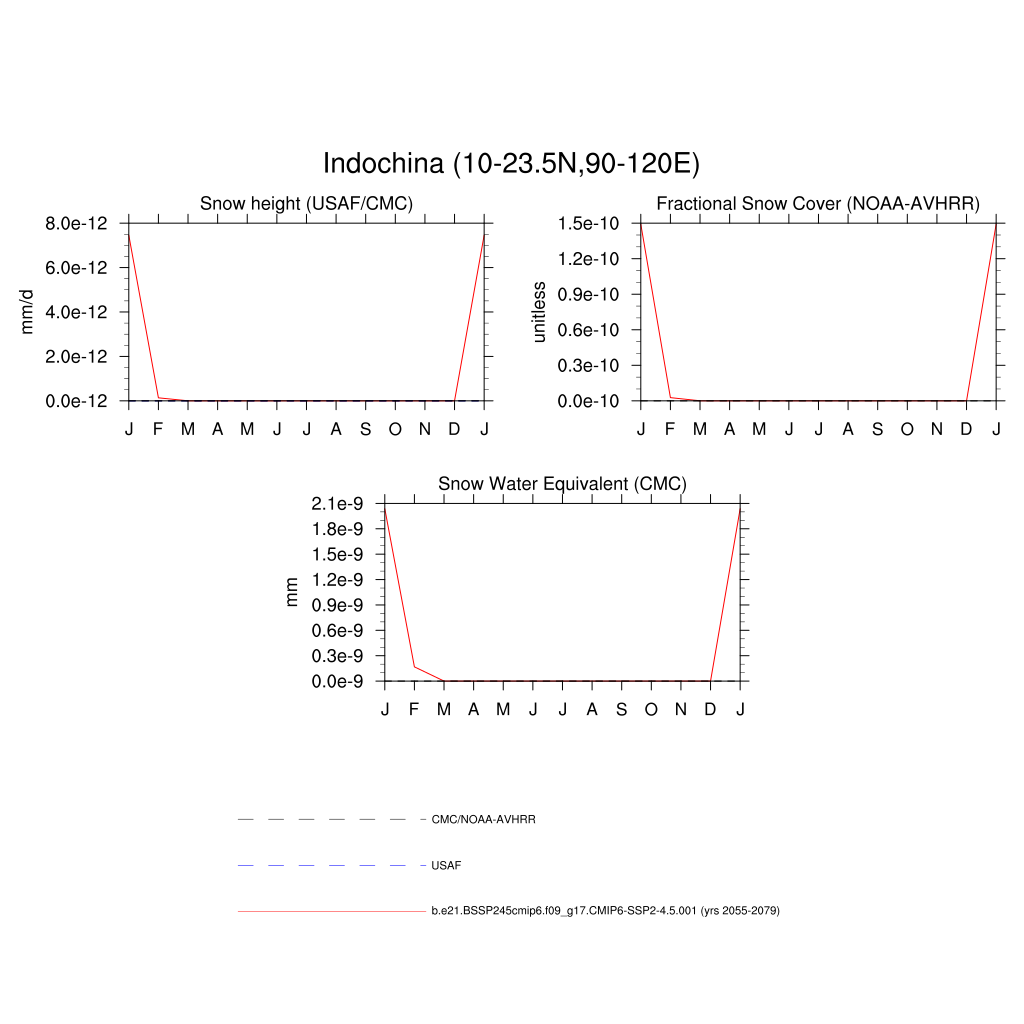 Indochina (10-23.5N,90-120E)

Snow height (USAF/CMC)

mm/d

8.0e-12
6.0e-12
4.0e-12
2.0e-12
0.0e-12

J F M A M J J A S O N D J

Fractional Snow Cover (NOAA-AVHRR)

unitless

1.5e-10
1.2e-10
0.9e-10
0.6e-10
0.3e-10
0.0e-10

J F M A M J J A S O N D J

Snow Water Equivalent (CMC)

mm

2.1e-9
1.8e-9
1.5e-9
1.2e-9
0.9e-9
0.6e-9
0.3e-9
0.0e-9

J F M A M J J A S O N D J

CMC/NOAA-AVHRR

USAF

b.e21.BSSP245cmip6.f09_g17.CMIP6-SSP2-4.5.001 (yrs 2055-2079)